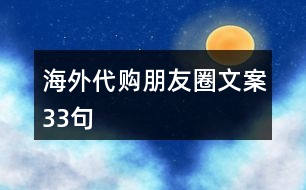 海外代购朋友圈文案33句